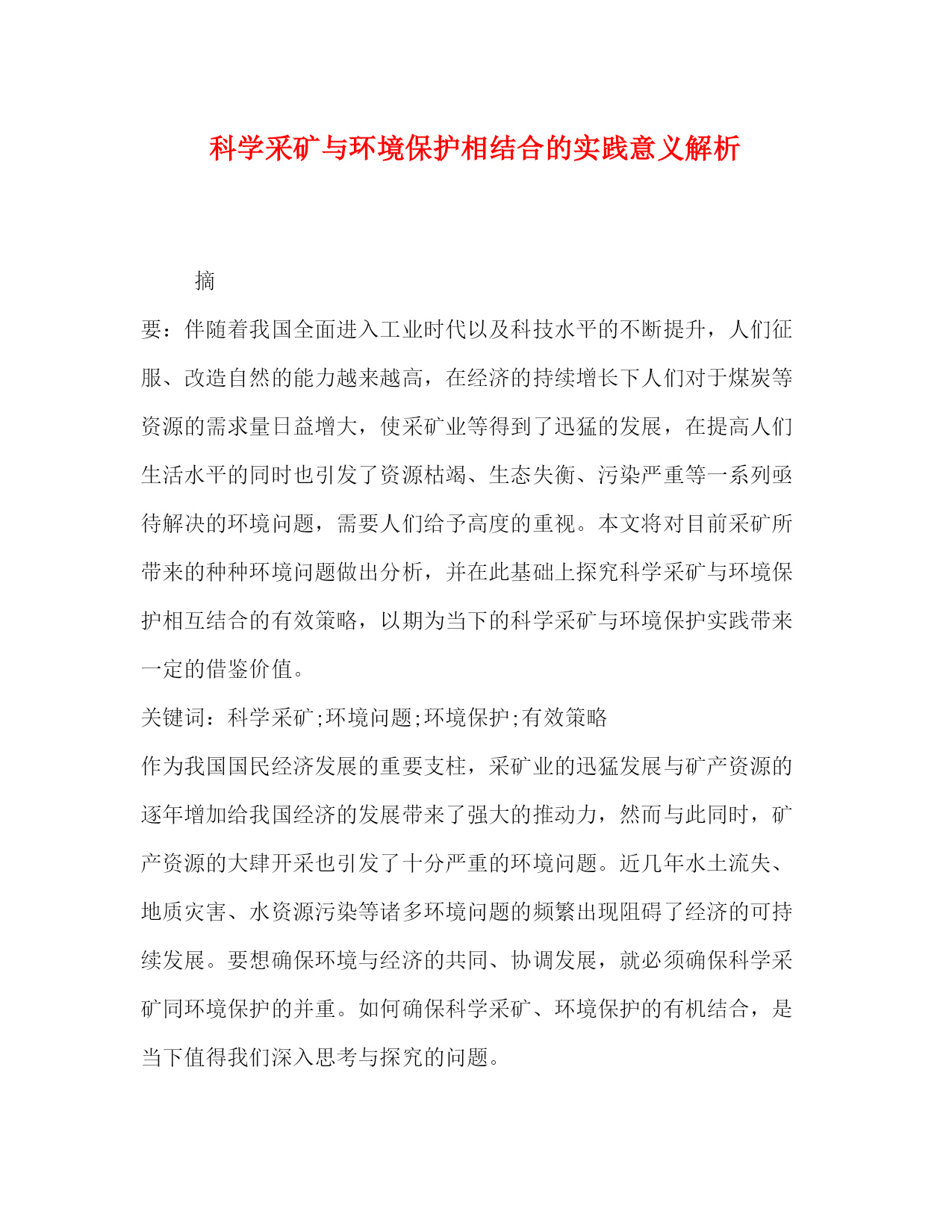 科学采矿与环境保护相结合的实践意义解析

摘

要：伴随着我国全面进入工业时代以及科技水平的不断提升，人们征服、改造自然的能力越来越高，在经济的持续增长下人们对于煤炭等资源的需求量日益增大，使采矿业等得到了迅猛的发展，在提高人们生活水平的同时也引发了资源枯竭、生态失衡、污染严重等一系列亟待解决的环境问题，需要人们给予高度的重视。本文将对目前采矿所带来的种种环境问题做出分析，并在此基础上探究科学采矿与环境保护相互结合的有效策略，以期为当下的科学采矿与环境保护实践带来一定的借鉴价值。

关键词：科学采矿;环境问题;环境保护;有效策略

作为我国国民经济发展的重要支柱，采矿业的迅猛发展与矿产资源的逐年增加给我国经济的发展带来了强大的推动力，然而与此同时，矿产资源的大肆开采也引发了十分严重的环境问题。近几年水土流失、地质灾害、水资源污染等诸多环境问题的频繁出现阻碍了经济的可持续发展。要想确保环境与经济的共同、协调发展，就必须确保科学采矿同环境保护的并重。如何确保科学采矿、环境保护的有机结合，是当下值得我们深入思考与探究的问题。